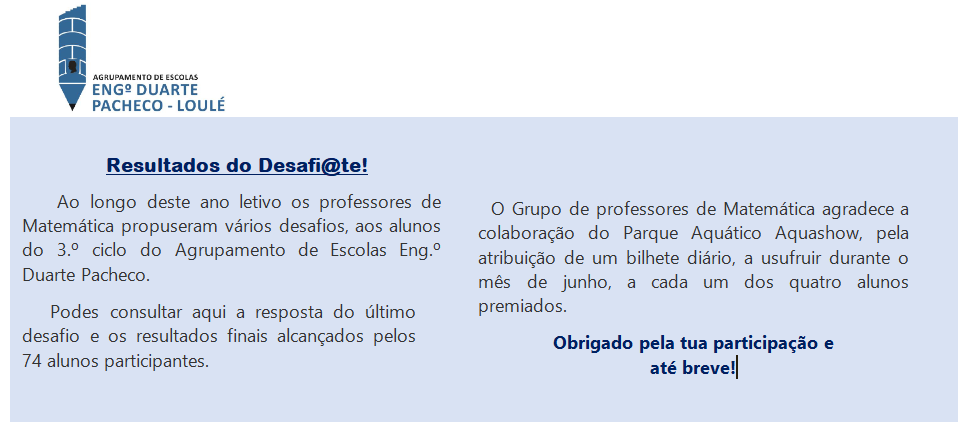 AGRUPAMENTO DE ESCOLAS
ENGº DUARTE
PACHECO - LOULÉ

Resultados do Desafi@te!

Ao longo deste ano letivo os professores de Matemática propuseram vários desafios, aos alunos do 3.º ciclo do Agrupamento de Escolas Eng.º Duarte Pacheco.

Podes consultar aqui a resposta do último desafio e os resultados finais alcançados pelos 74 alunos participantes.

O Grupo de professores de Matemática agradece a colaboração do Parque Aquático Aquashow, pela atribuição de um bilhete diário, a usufruir durante o mês de junho, a cada um dos quatro alunos premiados.

Obrigado pela tua participação e
até breve!